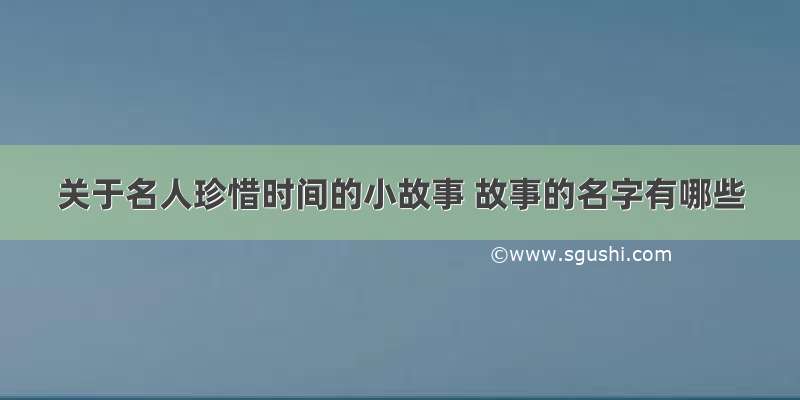 关于名人珍惜时间的小故事 故事的名字有哪些

©www.sgushi.com